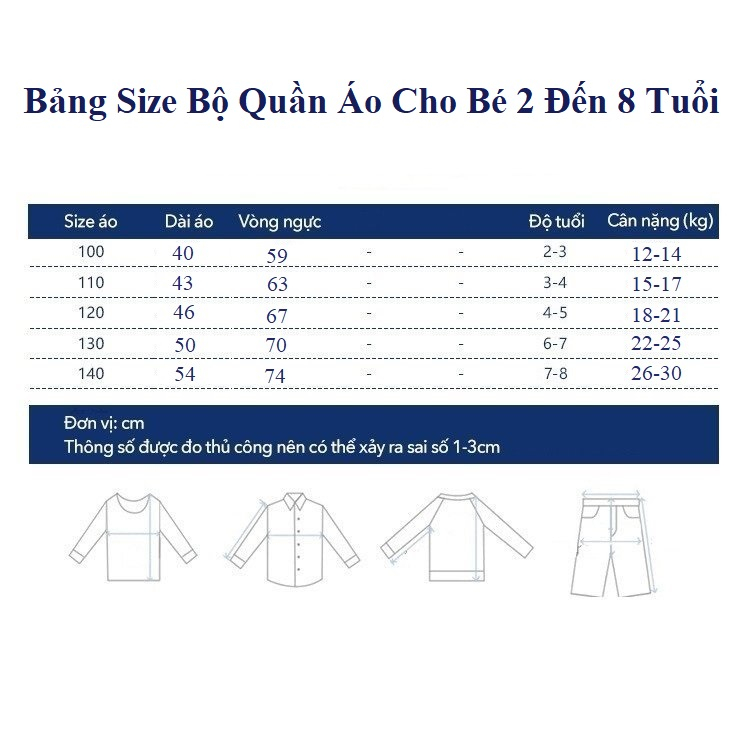 Bảng Size Bộ Quần Áo Cho Bé 2 Đến 8 Tuổi

| Size áo | Dài áo | Vòng ngực | | | Độ tuổi | Cân nặng (kg) |
|---|---|---|---|---|---|---|
| 100 | 40 | 59 | - | - | 2-3 | 12-14 |
| 110 | 43 | 63 | - | - | 3-4 | 15-17 |
| 120 | 46 | 67 | - | - | 4-5 | 18-21 |
| 130 | 50 | 70 | - | - | 6-7 | 22-25 |
| 140 | 54 | 74 | - | - | 7-8 | 26-30 |

Đơn vị: cm
Thông số được đo thủ công nên có thể xảy ra sai số 1-3cm